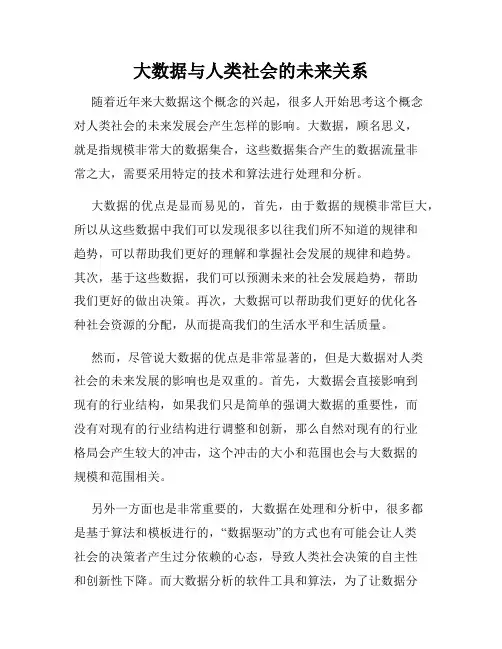 大数据与人类社会的未来关系

随着近年来大数据这个概念的兴起，很多人开始思考这个概念对人类社会的未来发展会产生怎样的影响。大数据，顾名思义，就是指规模非常大的数据集合，这些数据集合产生的数据流量非常之大，需要采用特定的技术和算法进行处理和分析。

大数据的优点是显而易见的，首先，由于数据的规模非常巨大，所以从这些数据中我们可以发现很多以往我们所不知道的规律和趋势，可以帮助我们更好的理解和掌握社会发展的规律和趋势。其次，基于这些数据，我们可以预测未来的社会发展趋势，帮助我们更好的做出决策。再次，大数据可以帮助我们更好的优化各种社会资源的分配，从而提高我们的生活水平和生活质量。

然而，尽管说大数据的优点是非常显著的，但是大数据对人类社会的未来发展的影响也是双重的。首先，大数据会直接影响到现有的行业结构，如果我们只是简单的强调大数据的重要性，而没有对现有的行业结构进行调整和创新，那么自然对现有的行业格局会产生较大的冲击，这个冲击的大小和范围也会与大数据的规模和范围相关。

另外一方面也是非常重要的，大数据在处理和分析中，很多都是基于算法和模板进行的，“数据驱动”的方式也有可能会让人类社会的决策者产生过分依赖的心态，导致人类社会决策的自主性和创新性下降。而大数据分析的软件工具和算法，为了让数据分